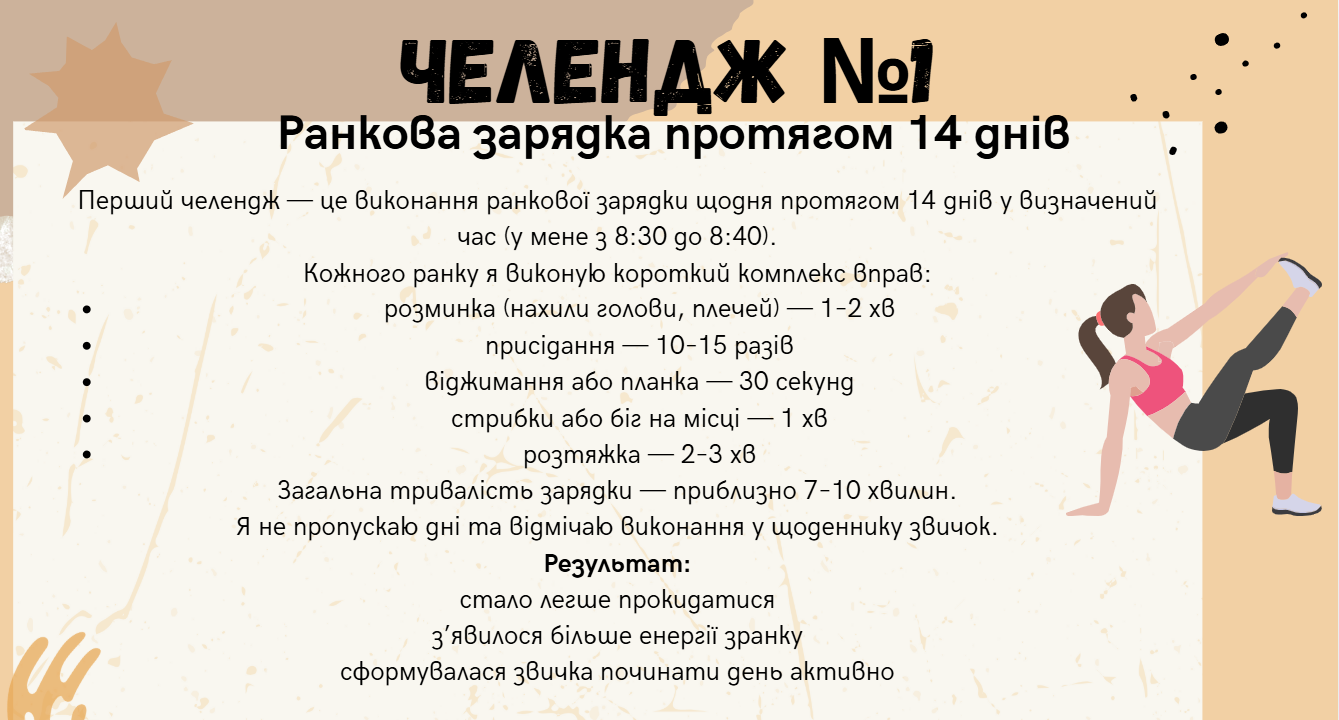 ЧЕЛЕНДЖ №1
Ранкова зарядка протягом 14 днів

Перший челендж — це виконання ранкової зарядки щодня протягом 14 днів у визначений час (у мене з 8:30 до 8:40).

Кожного ранку я виконую короткий комплекс вправ:
• розминка (нахили голови, плечей) — 1-2 хв
• присідання — 10-15 разів
• віджимання або планка — 30 секунд
• стрибки або біг на місці — 1 хв
• розтяжка — 2-3 хв

Загальна тривалість зарядки — приблизно 7-10 хвилин.
Я не пропускаю дні та відмічаю виконання у щоденнику звичок.

Результат:
стало легше прокидатися
з'явилося більше енергії зранку
сформувалася звичка починати день активно